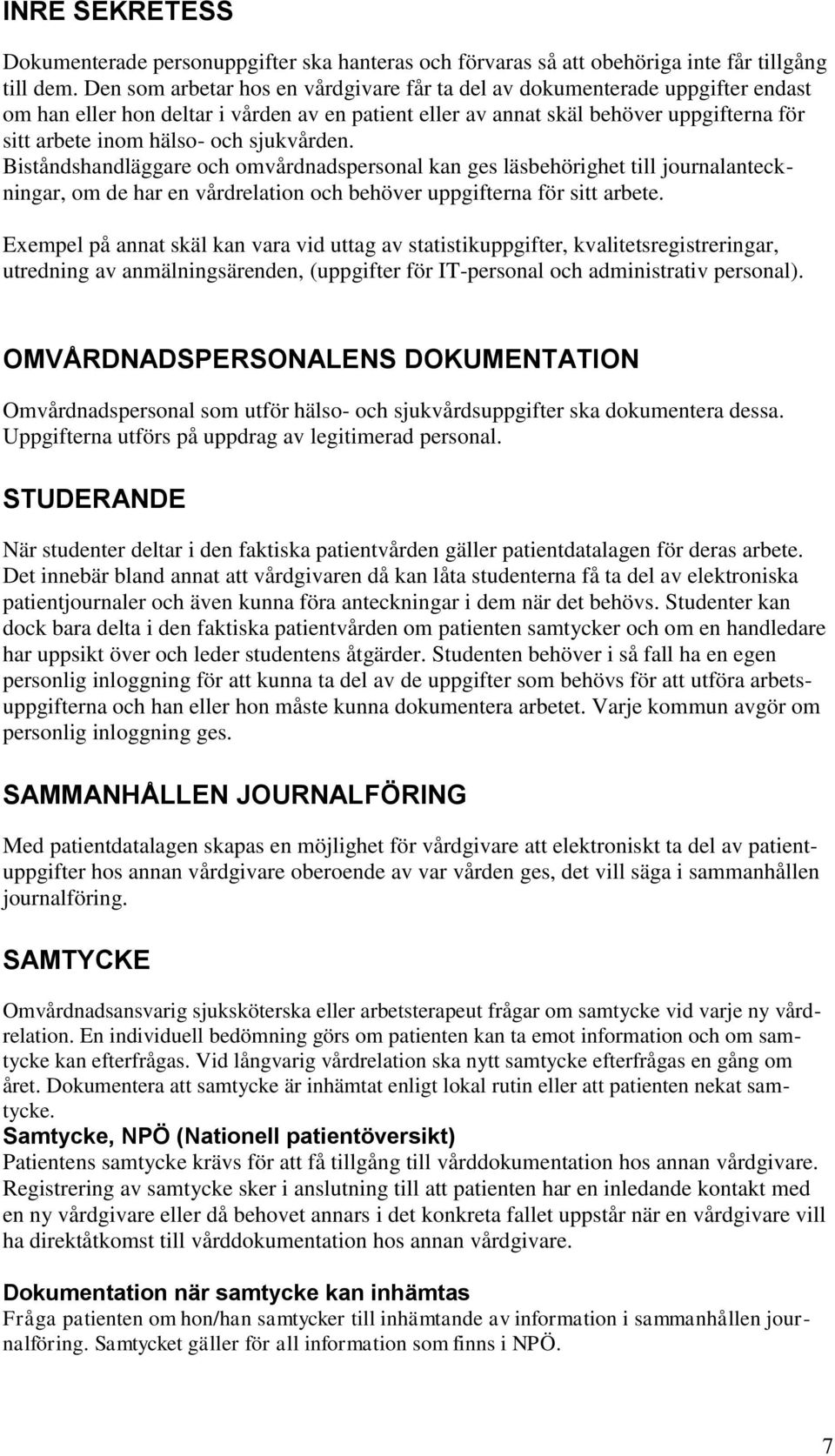 INRE SEKRETESS

Dokumenterade personuppgifter ska hanteras och förvaras så att obehöriga inte får tillgång till dem. Den som arbetar hos en vårdgivare får ta del av dokumenterade uppgifter endast om han eller hon deltar i vården av en patient eller av annat skäl behöver uppgifterna för sitt arbete inom hälso- och sjukvården. Biståndshandläggare och omvårdnadspersonal kan ges läsbehörighet till journalanteckningar, om de har en vårdrelation och behöver uppgifterna för sitt arbete.

Exempel på annat skäl kan vara vid uttag av statistikuppgifter, kvalitetsregistreringar, utredning av anmälningsärenden, (uppgifter för IT-personal och administrativ personal).

OMVÅRDNADSPERSONALENS DOKUMENTATION

Omvårdnadspersonal som utför hälso- och sjukvårdsuppgifter ska dokumentera dessa. Uppgifterna utförs på uppdrag av legitimerad personal.

STUDERANDE

När studenter deltar i den faktiska patientvården gäller patientdatalagen för deras arbete. Det innebär bland annat att vårdgivaren då kan låta studenterna få ta del av elektroniska patientjournaler och även kunna föra anteckningar i dem när det behövs. Studenter kan dock bara delta i den faktiska patientvården om patienten samtycker och om en handledare har uppsikt över och leder studentens åtgärder. Studenten behöver i så fall ha en egen personlig inloggning för att kunna ta del av de uppgifter som behövs för att utföra arbetsuppgifterna och han eller hon måste kunna dokumentera arbetet. Varje kommun avgör om personlig inloggning ges.

SAMMANHÅLLEN JOURNALFÖRING

Med patientdatalagen skapas en möjlighet för vårdgivare att elektroniskt ta del av patientuppgifter hos annan vårdgivare oberoende av var vården ges, det vill säga i sammanhållen journalföring.

SAMTYCKE

Omvårdnadsansvarig sjuksköterska eller arbetsterapeut frågar om samtycke vid varje ny vårdrelation. En individuell bedömning görs om patienten kan ta emot information och om samtycke kan efterfrågas. Vid långvarig vårdrelation ska nytt samtycke efterfrågas en gång om året. Dokumentera att samtycke är inhämtat enligt lokal rutin eller att patienten nekat samtycke.

Samtycke, NPÖ (Nationell patientöversikt)
Patientens samtycke krävs för att få tillgång till vårddokumentation hos annan vårdgivare. Registrering av samtycke sker i anslutning till att patienten har en inledande kontakt med en ny vårdgivare eller då behovet annars i det konkreta fallet uppstår när en vårdgivare vill ha direktåtkomst till vårddokumentation hos annan vårdgivare.

Dokumentation när samtycke kan inhämtas
Fråga patienten om hon/han samtycker till inhämtande av information i sammanhållen journalföring. Samtycket gäller för all information som finns i NPÖ.

7